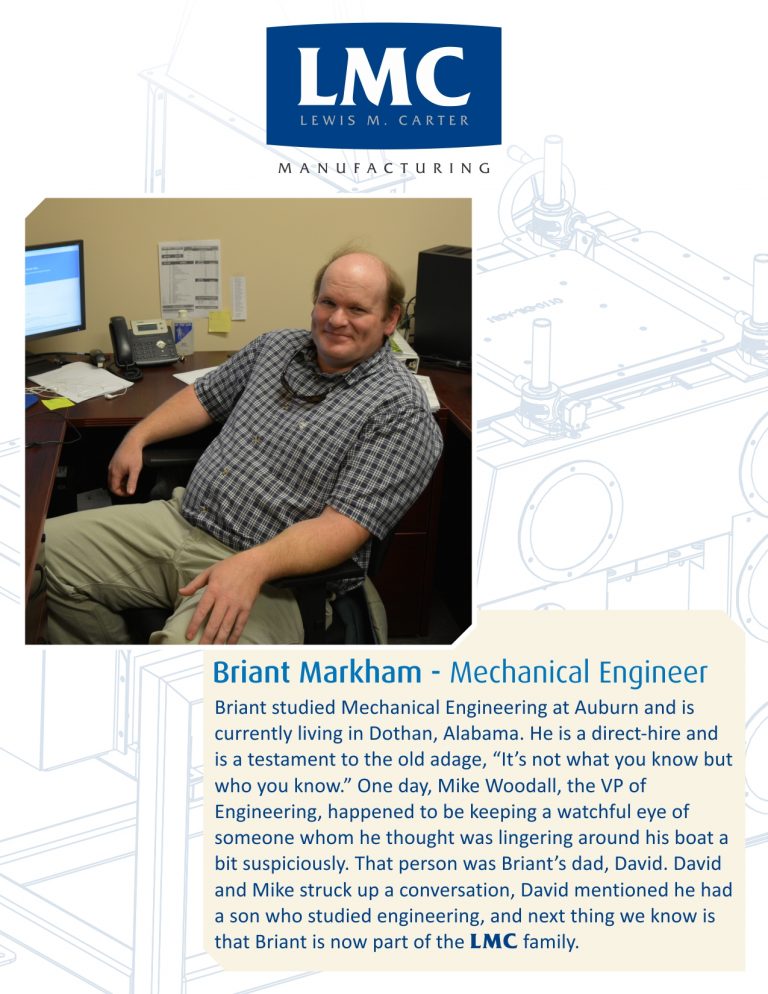 LMC
LEWIS M. CARTER
MANUFACTURING

Briant Markham - Mechanical Engineer

Briant studied Mechanical Engineering at Auburn and is currently living in Dothan, Alabama. He is a direct-hire and is a testament to the old adage, “It’s not what you know but who you know.” One day, Mike Woodall, the VP of Engineering, happened to be keeping a watchful eye of someone whom he thought was lingering around his boat a bit suspiciously. That person was Briant’s dad, David. David and Mike struck up a conversation, David mentioned he had a son who studied engineering, and next thing we know is that Briant is now part of the LMC family.